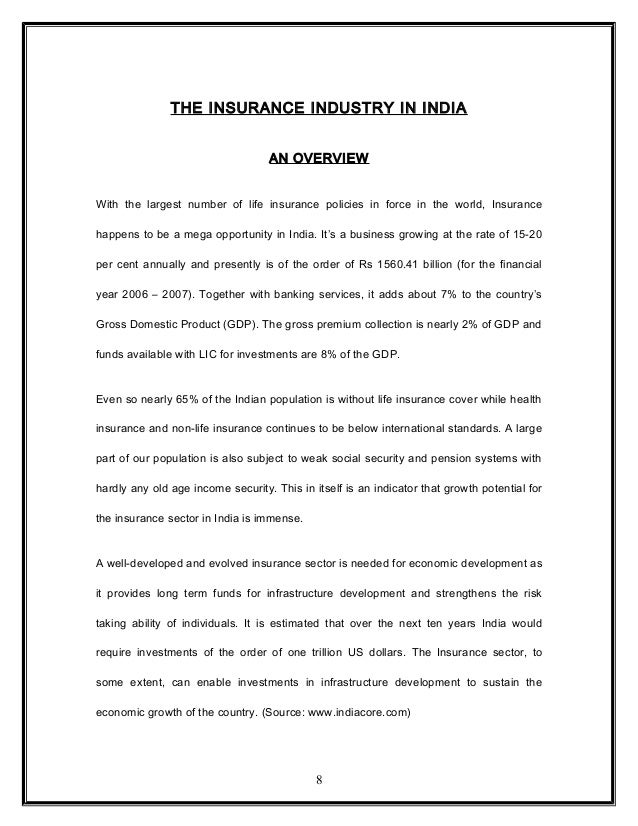 THE INSURANCE INDUSTRY IN INDIA

AN OVERVIEW

With the largest number of life insurance policies in force in the world, Insurance happens to be a mega opportunity in India. It's a business growing at the rate of 15-20 per cent annually and presently is of the order of Rs 1560.41 billion (for the financial year 2006 – 2007). Together with banking services, it adds about 7% to the country's Gross Domestic Product (GDP). The gross premium collection is nearly 2% of GDP and funds available with LIC for investments are 8% of the GDP.

Even so nearly 65% of the Indian population is without life insurance cover while health insurance and non-life insurance continues to be below international standards. A large part of our population is also subject to weak social security and pension systems with hardly any old age income security. This in itself is an indicator that growth potential for the insurance sector in India is immense.

A well-developed and evolved insurance sector is needed for economic development as it provides long term funds for infrastructure development and strengthens the risk taking ability of individuals. It is estimated that over the next ten years India would require investments of the order of one trillion US dollars. The Insurance sector, to some extent, can enable investments in infrastructure development to sustain the economic growth of the country. (Source: www.indiacore.com)

8